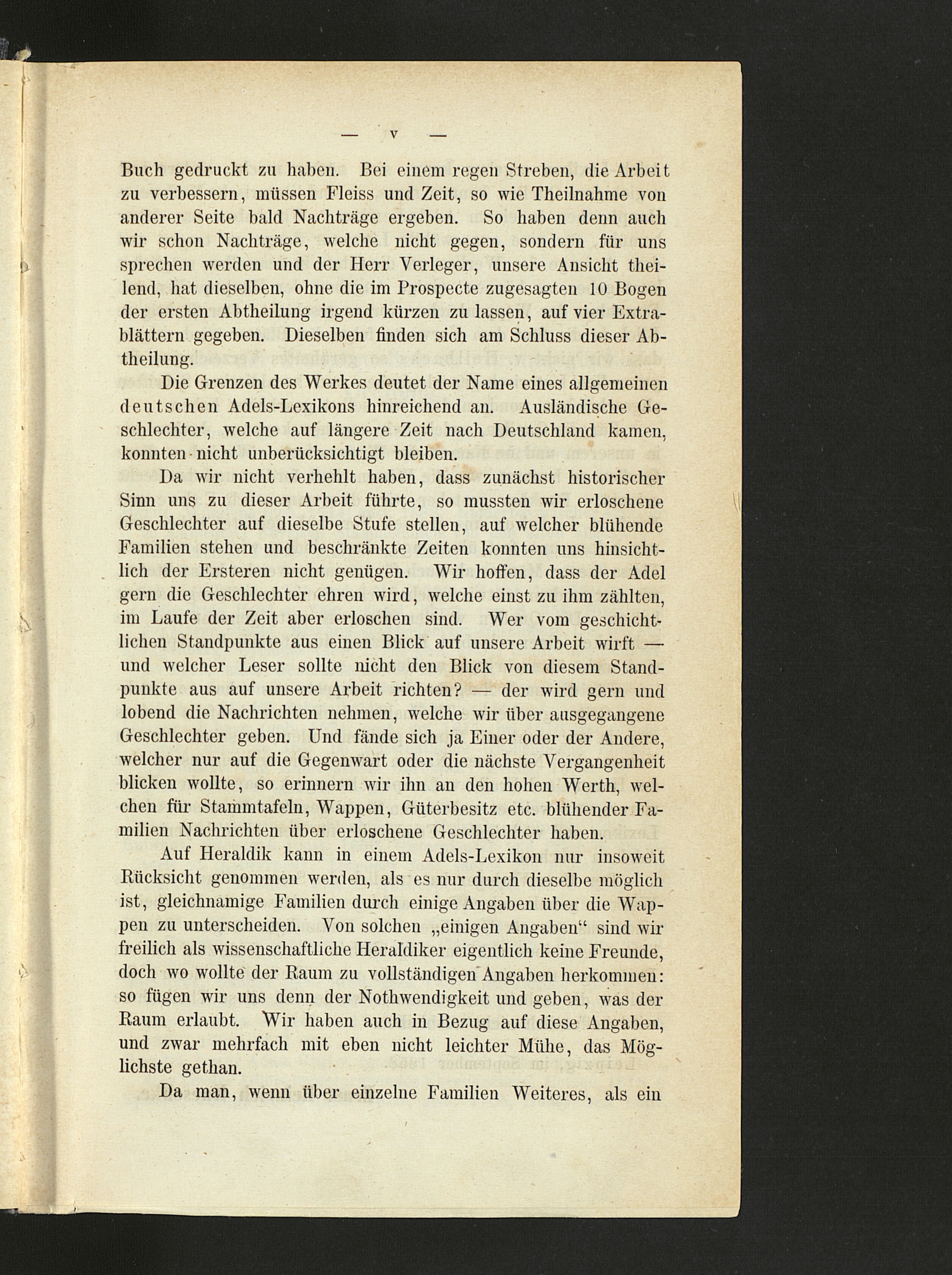 — V —

Buch gedruckt zu haben. Bei einem regen Streben, die Arbeit zu verbessern, müssen Fleiss und Zeit, so wie Theilnahme von anderer Seite bald Nachträge ergeben. So haben denn auch wir schon Nachträge, welche nicht gegen, sondern für uns sprechen werden und der Herr Verleger, unsere Ansicht theilend, hat dieselben, ohne die im Prospecte zugesagten 10 Bogen der ersten Abtheilung irgend kürzen zu lassen, auf vier Extrablättern gegeben. Dieselben finden sich am Schluss dieser Abtheilung.

Die Grenzen des Werkes deutet der Name eines allgemeinen deutschen Adels-Lexikons hinreichend an. Ausländische Geschlechter, welche auf längere Zeit nach Deutschland kamen, konnten nicht unberücksichtigt bleiben.

Da wir nicht verhehlt haben, dass zunächst historischer Sinn uns zu dieser Arbeit führte, so mussten wir erloschene Geschlechter auf dieselbe Stufe stellen, auf welcher blühende Familien stehen und beschränkte Zeiten konnten uns hinsichtlich der Ersteren nicht genügen. Wir hoffen, dass der Adel gern die Geschlechter ehren wird, welche einst zu ihm zählten, im Laufe der Zeit aber erloschen sind. Wer vom geschichtlichen Standpunkte aus einen Blick auf unsere Arbeit wirft — und welcher Leser sollte nicht den Blick von diesem Standpunkte aus auf unsere Arbeit richten? — der wird gern und lobend die Nachrichten nehmen, welche wir über ausgegangene Geschlechter geben. Und fände sich ja Einer oder der Andere, welcher nur auf die Gegenwart oder die nächste Vergangenheit blicken wollte, so erinnern wir ihn an den hohen Werth, welchen für Stammtafeln, Wappen, Güterbesitz etc. blühender Familien Nachrichten über erloschene Geschlechter haben.

Auf Heraldik kann in einem Adels-Lexikon nur insoweit Rücksicht genommen werden, als es nur durch dieselbe möglich ist, gleichnamige Familien durch einige Angaben über die Wappen zu unterscheiden. Von solchen „einigen Angaben“ sind wir freilich als wissenschaftliche Heraldiker eigentlich keine Freunde, doch wo wollte der Raum zu vollständigen Angaben herkommen: so fügen wir uns denn der Nothwendigkeit und geben, was der Raum erlaubt. Wir haben auch in Bezug auf diese Angaben, und zwar mehrfach mit eben nicht leichter Mühe, das Möglichste gethan.

Da man, wenn über einzelne Familien Weiteres, als ein